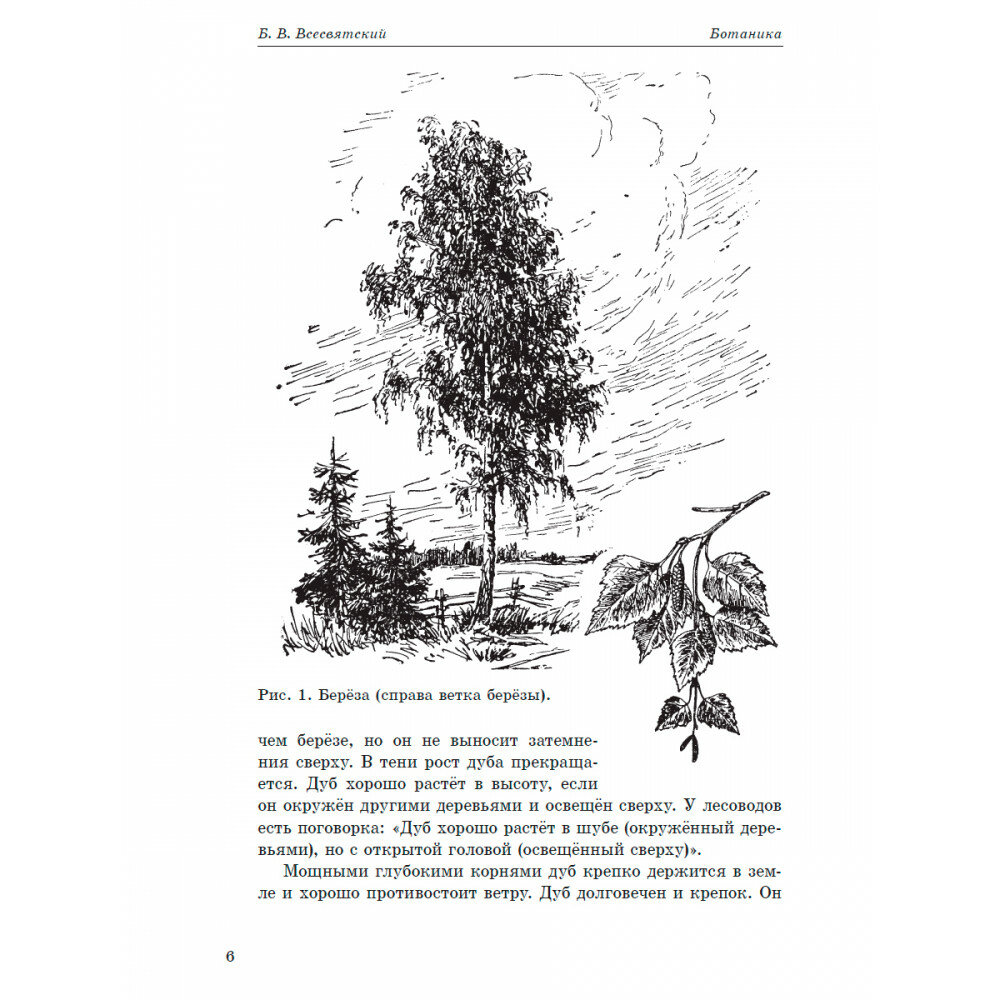 Б. В. Всесвятский

Ботаника

Рис. 1. Берёза (справа ветка берёзы).

чем берёзе, но он не выносит затемнения сверху. В тени рост дуба прекращается. Дуб хорошо растёт в высоту, если он окружён другими деревьями и освещён сверху. У лесоводов есть поговорка: «Дуб хорошо растёт в шубе (окружённый деревьями), но с открытой головой (освещённый сверху)».

Мощными глубокими корнями дуб крепко держится в земле и хорошо противостоит ветру. Дуб долговечен и крепок. Он

6